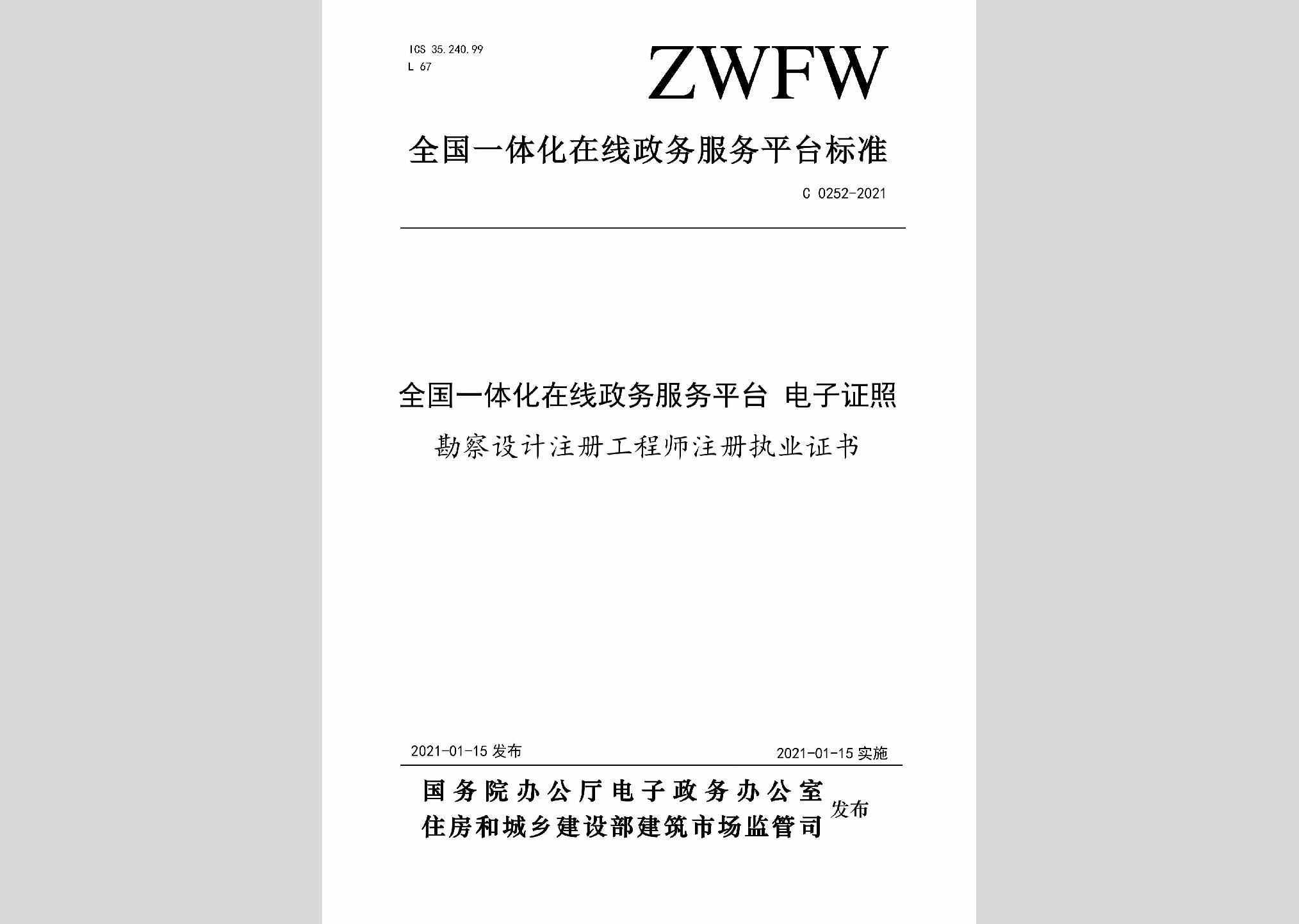 ICS 35.240.99
L 67

ZWFW

全国一体化在线政务服务平台标准

C 0252-2021

全国一体化在线政务服务平台 电子证照
勘察设计注册工程师注册执业证书

2021-01-15 发布

2021-01-15 实施

国务院办公厅电子政务办公室
住房和城乡建设部建筑市场监管司
发布